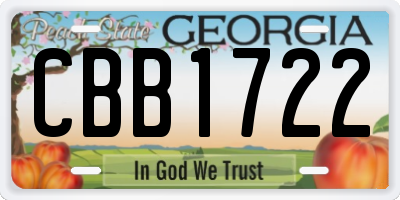 Peach State GEORGIA

CBB1722

In God We Trust